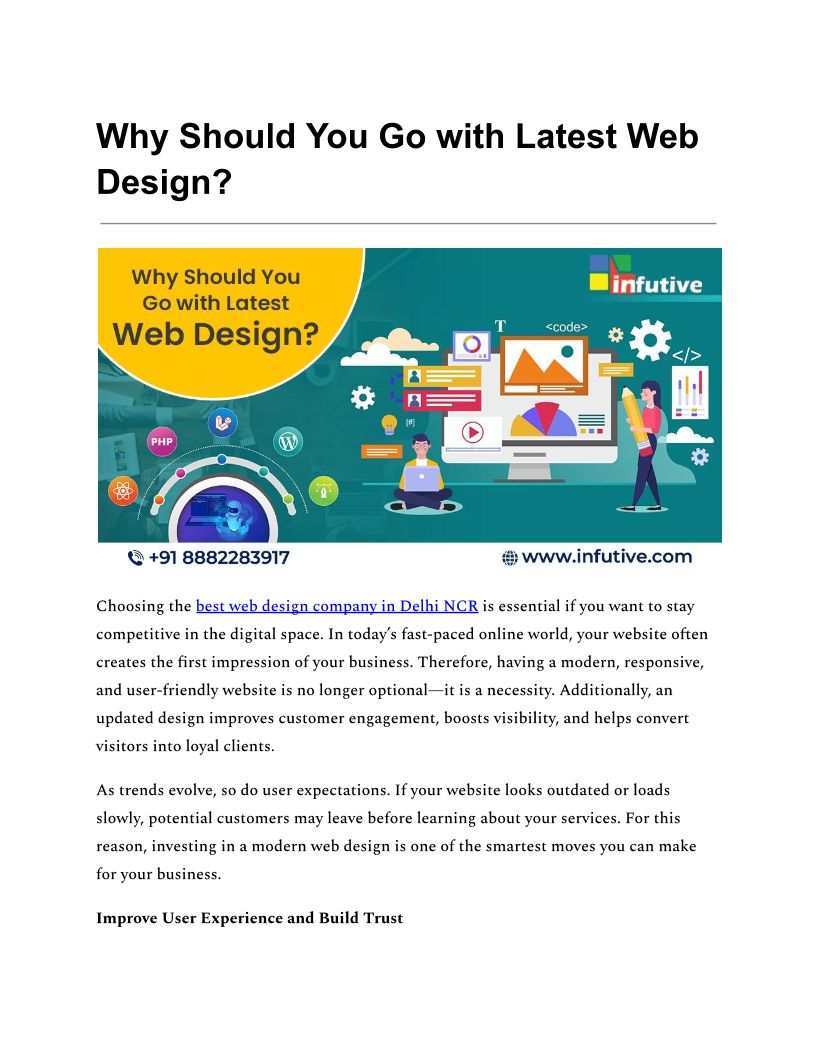 Why Should You Go with Latest Web Design?

Why Should You Go with Latest Web Design?

infutive

T

<code>

</>

PHP

+91 8882283917

www.infutive.com

Choosing the best web design company in Delhi NCR is essential if you want to stay competitive in the digital space. In today's fast-paced online world, your website often creates the first impression of your business. Therefore, having a modern, responsive, and user-friendly website is no longer optional—it is a necessity. Additionally, an updated design improves customer engagement, boosts visibility, and helps convert visitors into loyal clients.

As trends evolve, so do user expectations. If your website looks outdated or loads slowly, potential customers may leave before learning about your services. For this reason, investing in a modern web design is one of the smartest moves you can make for your business.

Improve User Experience and Build Trust